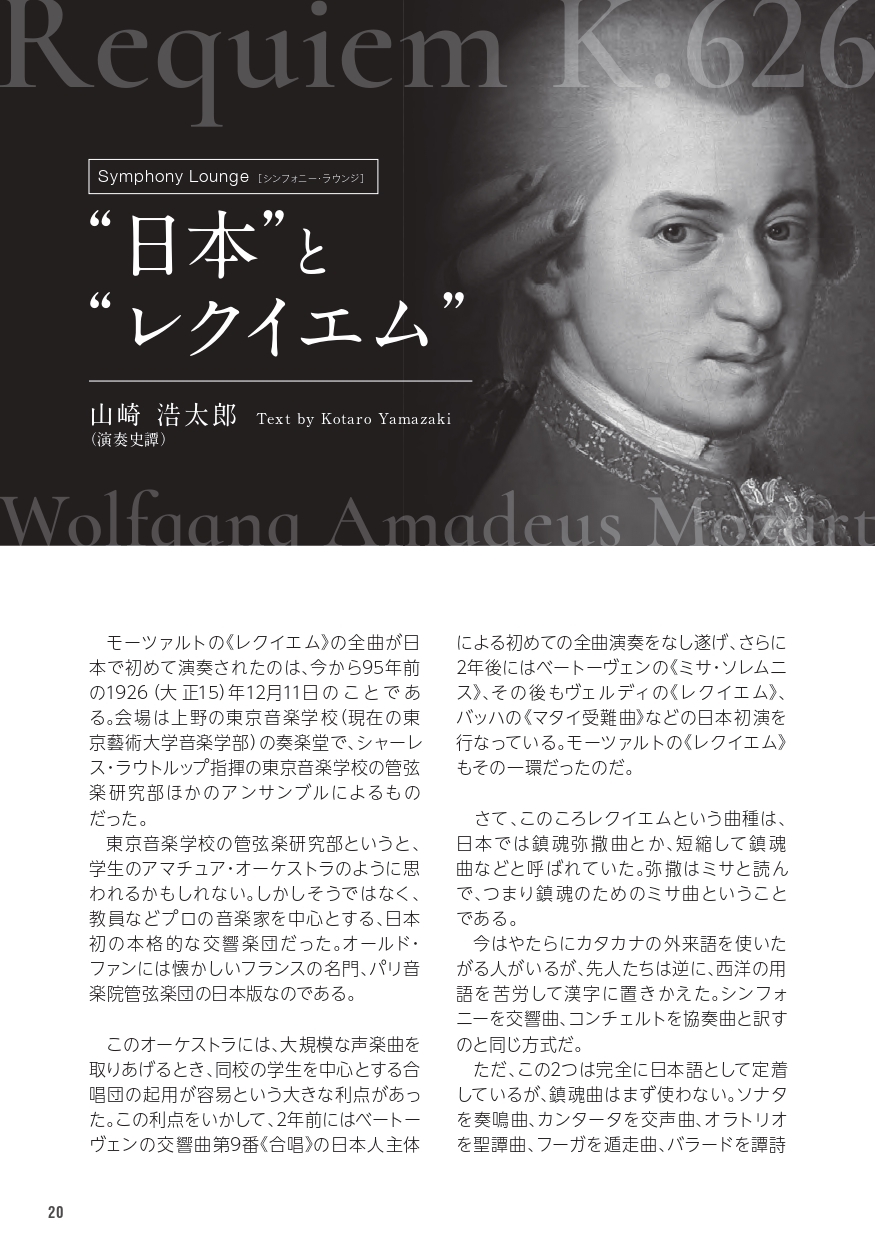 Requiem K.626

Symphony Lounge ［シンフォニー・ラウンジ］

“日本”と“レクイエム”

山崎 浩太郎 Text by Kotaro Yamazaki
（演奏史譚）

Wolfgang Amadeus Mozart

モーツァルトの《レクイエム》の全曲が日本で初めて演奏されたのは、今から95年前の1926（大正15）年12月11日のことである。会場は上野の東京音楽学校（現在の東京藝術大学音楽学部）の奏楽堂で、シャーレス・ラウトルップ指揮の東京音楽学校の管弦楽研究部ほかのアンサンブルによるものだった。

東京音楽学校の管弦楽研究部というと、学生のアマチュア・オーケストラのように思われるかもしれない。しかしそうではなく、教員などプロの音楽家を中心とする、日本初の本格的な交響楽団だった。オールド・ファンには懐かしいフランスの名門、パリ音楽院管弦楽団の日本版なのである。

このオーケストラには、大規模な声楽曲を取りあげるとき、同校の学生を中心とする合唱団の起用が容易という大きな利点があった。この利点をいかして、2年前にはベートーヴェンの交響曲第9番《合唱》の日本人主体による初めての全曲演奏をなし遂げ、さらに2年後にはベートーヴェンの《ミサ・ソレムニス》、その後もヴェルディの《レクイエム》、バッハの《マタイ受難曲》などの日本初演を行なっている。モーツァルトの《レクイエム》もその一環だったのだ。

さて、このころレクイエムという曲種は、日本では鎮魂弥撒曲とか、短縮して鎮魂曲などと呼ばれていた。弥撒はミサと読んで、つまり鎮魂のためのミサ曲ということである。

今はやたらにカタカナの外来語を使いたがる人がいるが、先人たちは逆に、西洋の用語を苦労して漢字に置きかえた。シンフォニーを交響曲、コンチェルトを協奏曲と訳すのと同じ方式だ。

ただ、この2つは完全に日本語として定着しているが、鎮魂曲はまず使わない。ソナタを奏鳴曲、カンタータを交声曲、オラトリオを聖譚曲、フーガを遁走曲、バラードを譚詩

20